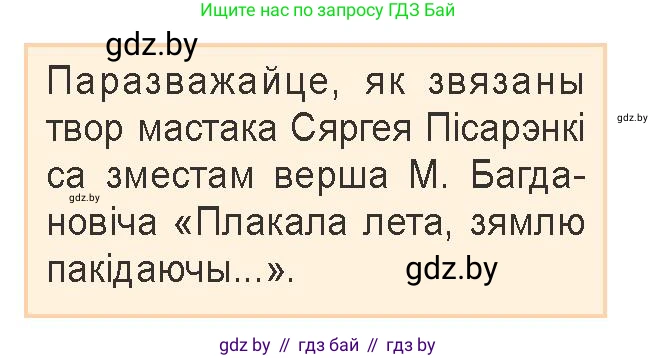 Ищите нас по запросу ГДЗ Бай

gdz.by

Паразважайце, як звязаны твор мастака Сяргея Пісарэнкі са зместам верша М. Багдановіча «Плакала лета, зямлю пакідаючы...».

gdz.by

gdz.by

gdz.by

gdz by // гдз бай // гдз by